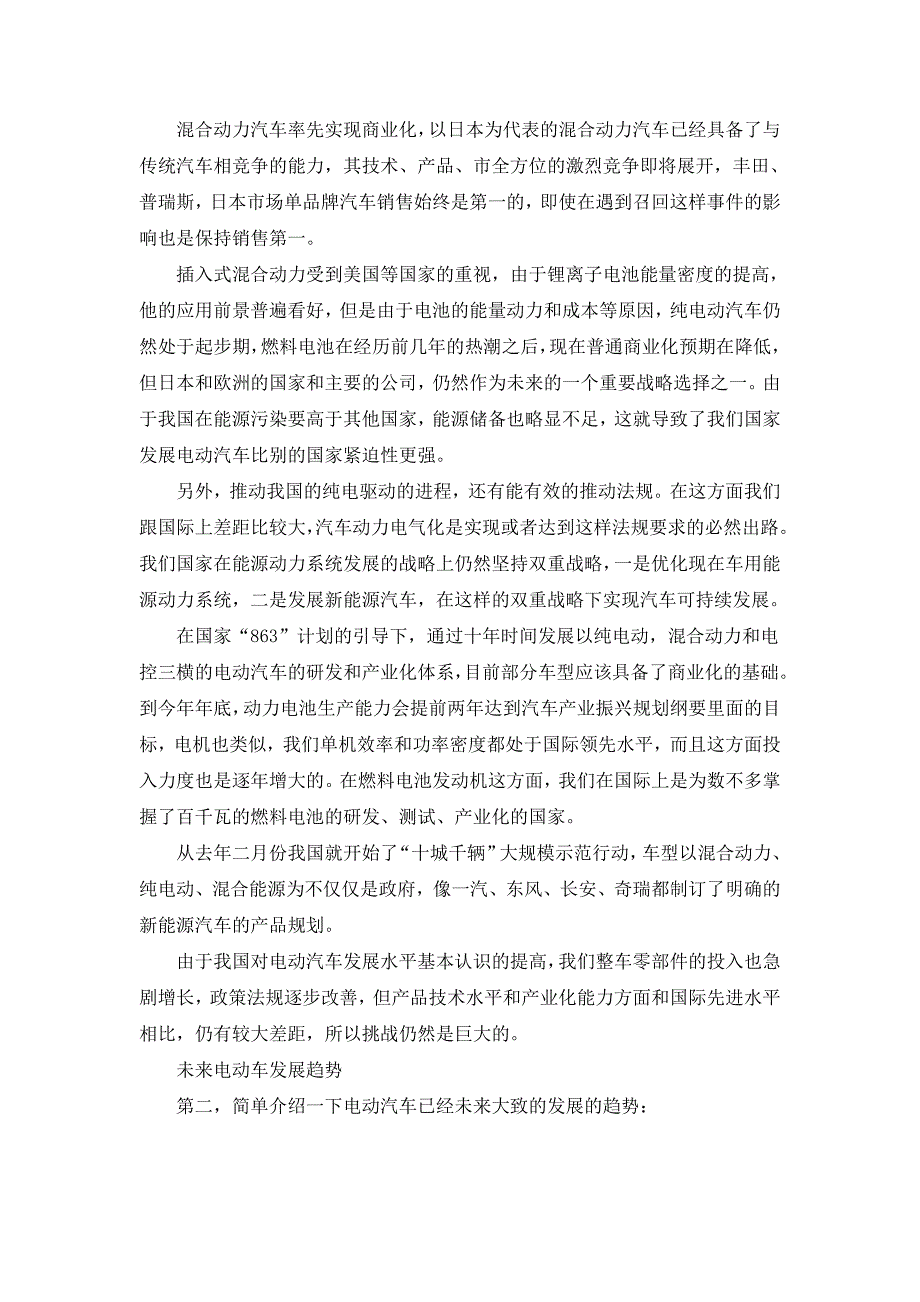 混合动力汽车率先实现商业化，以日本为代表的混合动力汽车已经具备了与传统汽车相竞争的能力，其技术、产品、市全方位的激烈竞争即将展开，丰田、普瑞斯，日本市场单品牌汽车销售始终是第一的，即使在遇到召回这样事件的影响也是保持销售第一。

插入式混合动力受到美国等国家的重视，由于锂离子电池能量密度的提高，他的应用前景普遍看好，但是由于电池的能量动力和成本等原因，纯电动汽车仍然处于起步期，燃料电池在经历前几年的热潮之后，现在普通商业化预期在降低，但日本和欧洲的国家和主要的公司，仍然作为未来的一个重要战略选择之一。由于我国在能源污染要高于其他国家，能源储备也略显不足，这就导致了我们国家发展电动汽车比别的国家紧迫性更强。

另外，推动我国的纯电驱动的进程，还有能有效的推动法规。在这方面我们跟国际上差距比较大，汽车动力电气化是实现或者达到这样法规要求的必然出路。我们国家在能源动力系统发展的战略上仍然坚持双重战略，一是优化现在车用能源动力系统，二是发展新能源汽车，在这样的双重战略下实现汽车可持续发展。

在国家“863”计划的引导下，通过十年时间发展以纯电动，混合动力和电控三横的电动汽车的研发和产业化体系，目前部分车型应该具备了商业化的基础。到今年年底，动力电池生产能力会提前两年达到汽车产业振兴规划纲要里面的目标，电机也类似，我们单机效率和功率密度都处于国际领先水平，而且这方面投入力度也是逐年增大的。在燃料电池发动机这方面，我们在国际上是为数不多掌握了百千瓦的燃料电池的研发、测试、产业化的国家。

从去年二月份我国就开始了“十城千辆”大规模示范行动，车型以混合动力、纯电动、混合能源为不仅仅是政府，像一汽、东风、长安、奇瑞都制订了明确的新能源汽车的产品规划。

由于我国对电动汽车发展水平基本认识的提高，我们整车零部件的投入也急剧增长，政策法规逐步改善，但产品技术水平和产业化能力方面和国际先进水平相比，仍有较大差距，所以挑战仍然是巨大的。

未来电动车发展趋势

第二，简单介绍一下电动汽车已经未来大致的发展的趋势：